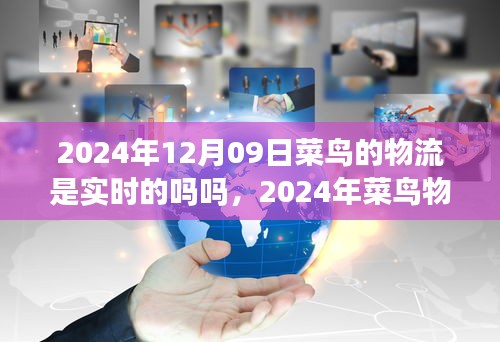 2024年12月09日菜鸟的物流是实时的吗吗，2024年菜鸟物